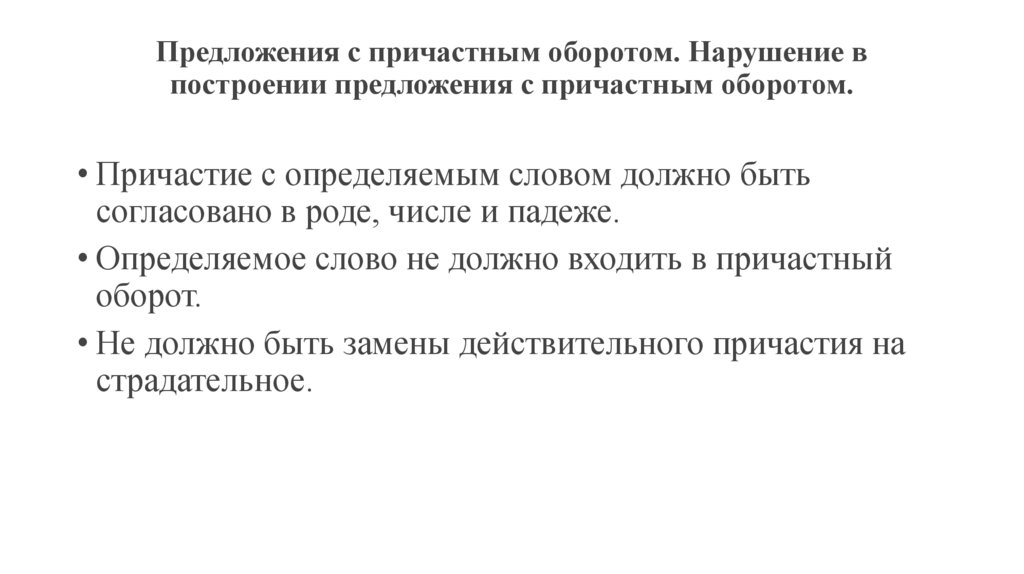 Предложения с причастным оборотом. Нарушение в построении предложения с причастным оборотом.

• Причастие с определяемым словом должно быть согласовано в роде, числе и падеже.

• Определяемое слово не должно входить в причастный оборот.

• Не должно быть замены действительного причастия на страдательное.